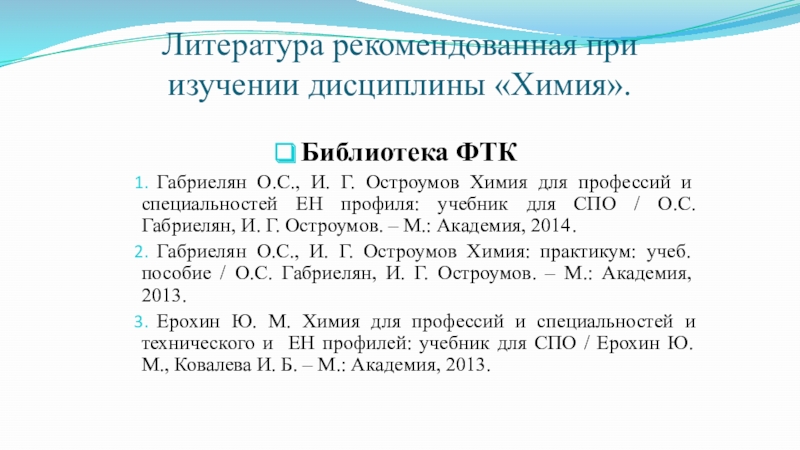 Литература рекомендованная при изучении дисциплины «Химия».

Библиотека ФТК

1. Габриелян О.С., И. Г. Остроумов Химия для профессий и специальностей ЕН профиля: учебник для СПО / О.С. Габриелян, И. Г. Остроумов. – М.: Академия, 2014.

2. Габриелян О.С., И. Г. Остроумов Химия: практикум: учеб. пособие / О.С. Габриелян, И. Г. Остроумов. – М.: Академия, 2013.

3. Ерохин Ю. М. Химия для профессий и специальностей и технического и ЕН профилей: учебник для СПО / Ерохин Ю. М., Ковалева И. Б. – М.: Академия, 2013.